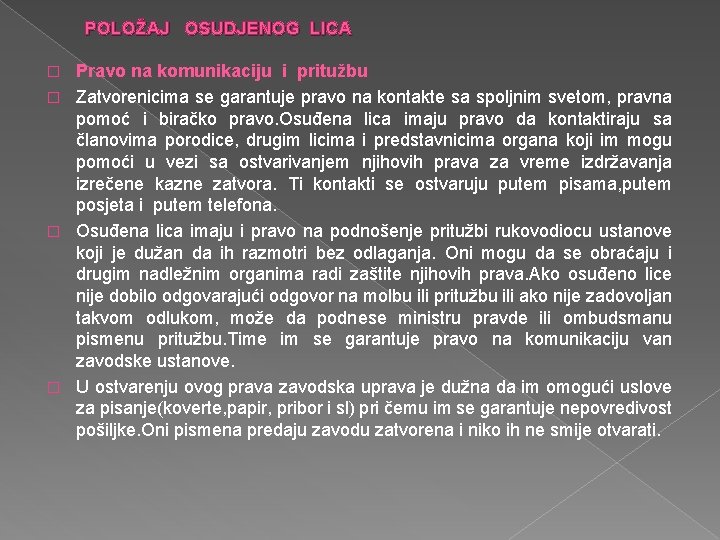 POLOŽAJ OSUDJENOG LICA

Pravo na komunikaciju i pritužbu

Zatvorenicima se garantuje pravo na kontakte sa spoljnim svetom, pravna pomoć i biračko pravo.Osuđena lica imaju pravo da kontaktiraju sa članovima porodice, drugim licima i predstavnicima organa koji im mogu pomoći u vezi sa ostvarivanjem njihovih prava za vreme izdržavanja izrečene kazne zatvora. Ti kontakti se ostvaruju putem pisama,putem posjeta i putem telefona.

Osuđena lica imaju i pravo na podnošenje pritužbi rukovodiocu ustanove koji je dužan da ih razmotri bez odlaganja. Oni mogu da se obraćaju i drugim nadležnim organima radi zaštite njihovih prava.Ako osuđeno lice nije dobilo odgovarajući odgovor na molbu ili pritužbu ili ako nije zadovoljan takvom odlukom, može da podnese ministru pravde ili ombudsmanu pismenu pritužbu.Time im se garantuje pravo na komunikaciju van zavodske ustanove.

U ostvarenju ovog prava zavodska uprava je dužna da im omogući uslove za pisanje(koverte,papir, pribor i sl) pri čemu im se garantuje nepovredivost pošiljke.Oni pismena predaju zavodu zatvorena i niko ih ne smije otvarati.